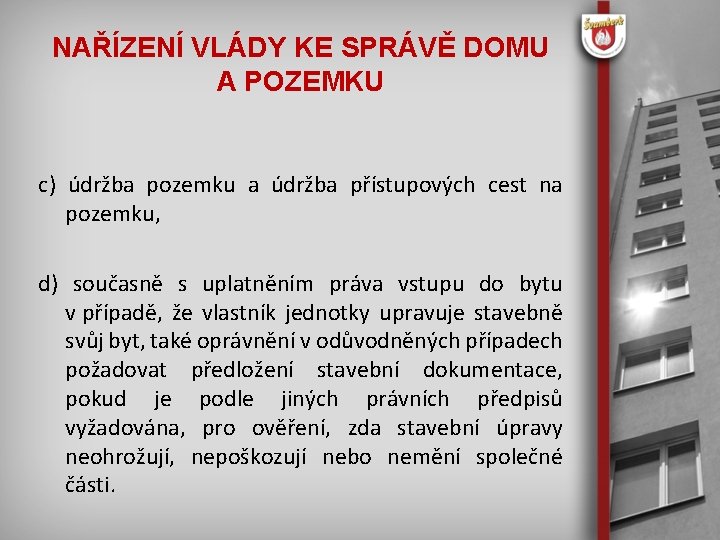 NAŘÍZENÍ VLÁDY KE SPRÁVĚ DOMU A POZEMKU

Šumperk

c) údržba pozemku a údržba přístupových cest na pozemku,

d) současně s uplatněním práva vstupu do bytu v případě, že vlastník jednotky upravuje stavebně svůj byt, také oprávnění v odůvodněných případech požadovat předložení stavební dokumentace, pokud je podle jiných právních předpisů vyžadována, pro ověření, zda stavební úpravy neohrožují, nepoškozují nebo nemění společné části.